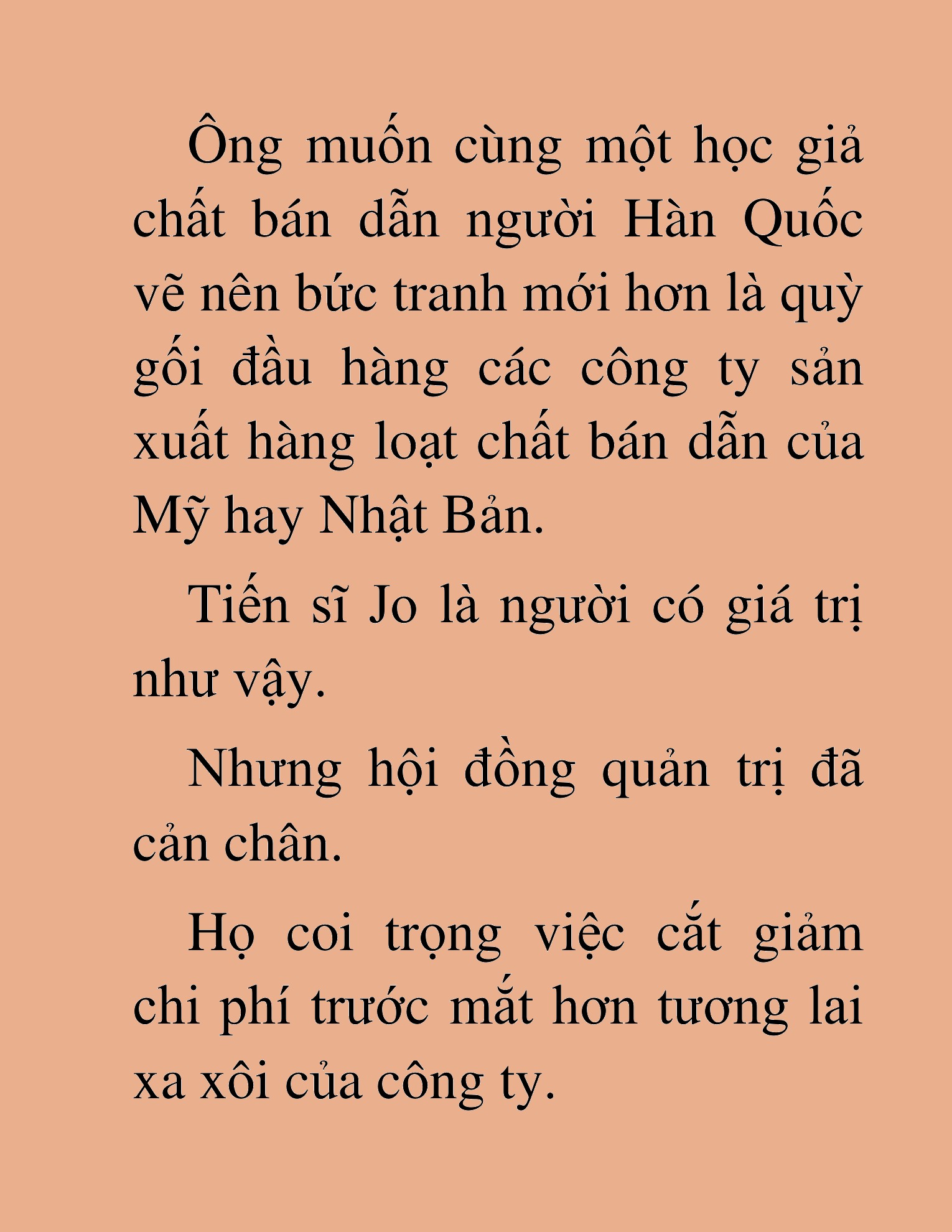 Ông muốn cùng một học giả chất bán dẫn người Hàn Quốc vẽ nên bức tranh mới hơn là quỳ gối đầu hàng các công ty sản xuất hàng loạt chất bán dẫn của Mỹ hay Nhật Bản.

Tiến sĩ Jo là người có giá trị như vậy.

Nhưng hội đồng quản trị đã cản chân.

Họ coi trọng việc cắt giảm chi phí trước mắt hơn tương lai xa xôi của công ty.